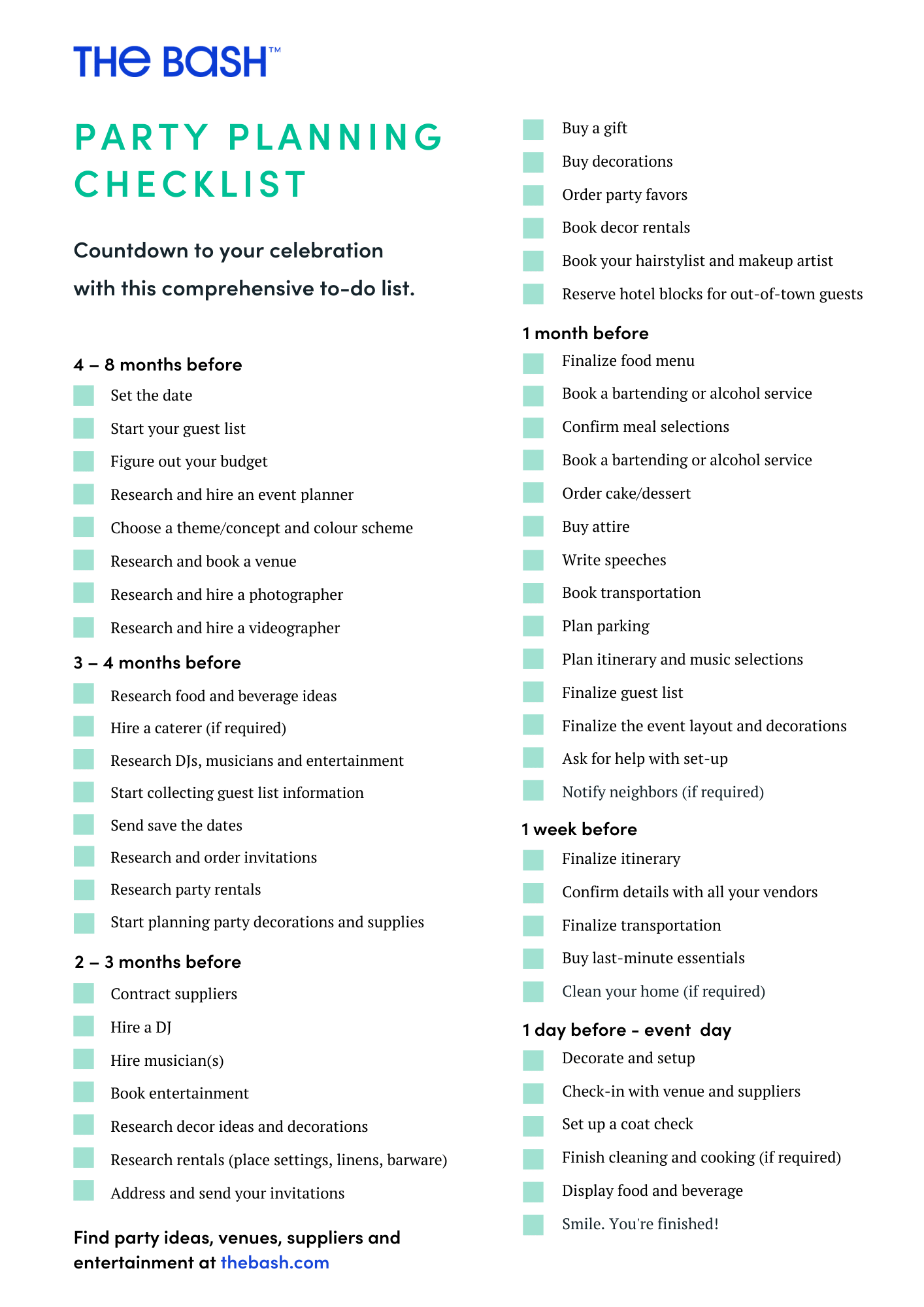 THE BASH™

PARTY PLANNING CHECKLIST

Countdown to your celebration with this comprehensive to-do list.

4 – 8 months before
Set the date
Start your guest list
Figure out your budget
Research and hire an event planner
Choose a theme/concept and colour scheme
Research and book a venue
Research and hire a photographer
Research and hire a videographer

3 – 4 months before
Research food and beverage ideas
Hire a caterer (if required)
Research DJs, musicians and entertainment
Start collecting guest list information
Send save the dates
Research and order invitations
Research party rentals
Start planning party decorations and supplies

2 – 3 months before
Contract suppliers
Hire a DJ
Hire musician(s)
Book entertainment
Research decor ideas and decorations
Research rentals (place settings, linens, barware)
Address and send your invitations

Find party ideas, venues, suppliers and entertainment at thebash.com

Buy a gift
Buy decorations
Order party favors
Book decor rentals
Book your hairstylist and makeup artist
Reserve hotel blocks for out-of-town guests

1 month before
Finalize food menu
Book a bartending or alcohol service
Confirm meal selections
Book a bartending or alcohol service
Order cake/dessert
Buy attire
Write speeches
Book transportation
Plan parking
Plan itinerary and music selections
Finalize guest list
Finalize the event layout and decorations
Ask for help with set-up
Notify neighbors (if required)

1 week before
Finalize itinerary
Confirm details with all your vendors
Finalize transportation
Buy last-minute essentials
Clean your home (if required)

1 day before - event day
Decorate and setup
Check-in with venue and suppliers
Set up a coat check
Finish cleaning and cooking (if required)
Display food and beverage
Smile. You're finished!